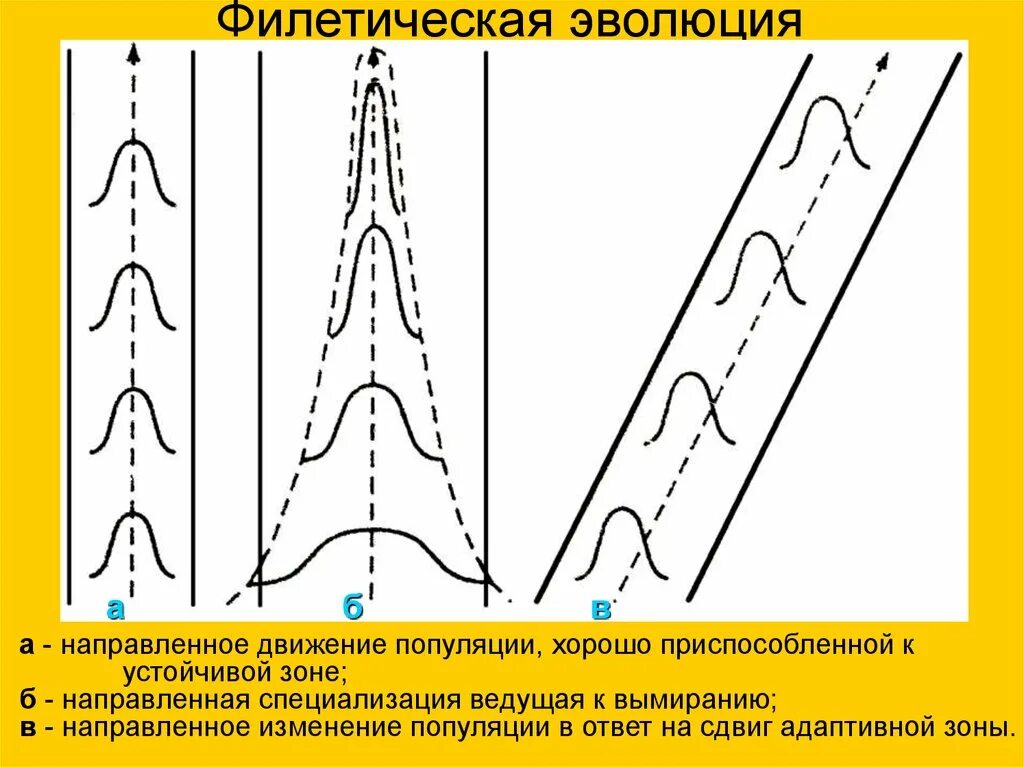 Филетическая эволюция

а

б

в

а - направленное движение популяции, хорошо приспособленной к устойчивой зоне;

б - направленная специализация ведущая к вымиранию;

в - направленное изменение популяции в ответ на сдвиг адаптивной зоны.